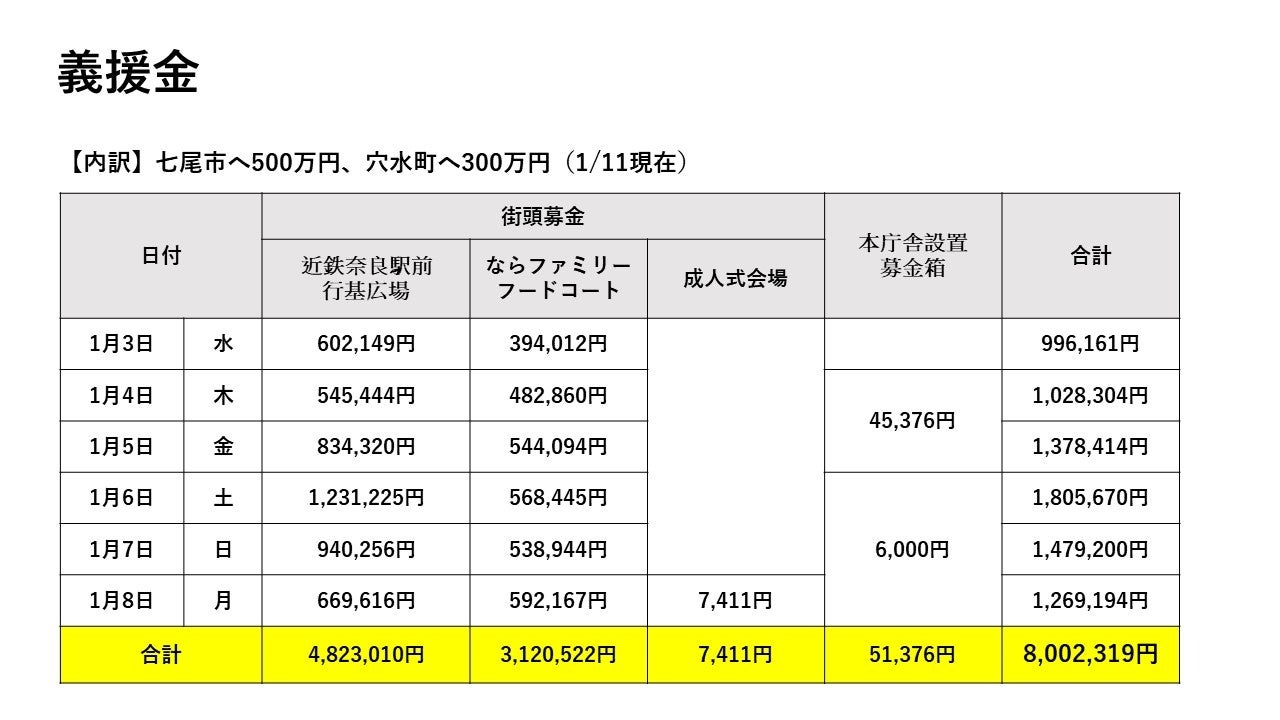 義援金

【内訳】七尾市へ500万円、穴水町へ300万円（1/11現在）

| 日付 | | 街頭募金 | | | 本庁舎設置募金箱 | 合計 |
|---|---|---|---|---|---|---|
| | | 近鉄奈良駅前行基広場 | ならファミリーフードコート | 成人式会場 | | |
| 1月3日 | 水 | 602,149円 | 394,012円 | | | 996,161円 |
| 1月4日 | 木 | 545,444円 | 482,860円 | | 45,376円 | 1,028,304円 |
| 1月5日 | 金 | 834,320円 | 544,094円 | | | 1,378,414円 |
| 1月6日 | 土 | 1,231,225円 | 568,445円 | | 6,000円 | 1,805,670円 |
| 1月7日 | 日 | 940,256円 | 538,944円 | | | 1,479,200円 |
| 1月8日 | 月 | 669,616円 | 592,167円 | 7,411円 | | 1,269,194円 |
| 合計 | | 4,823,010円 | 3,120,522円 | 7,411円 | 51,376円 | 8,002,319円 |